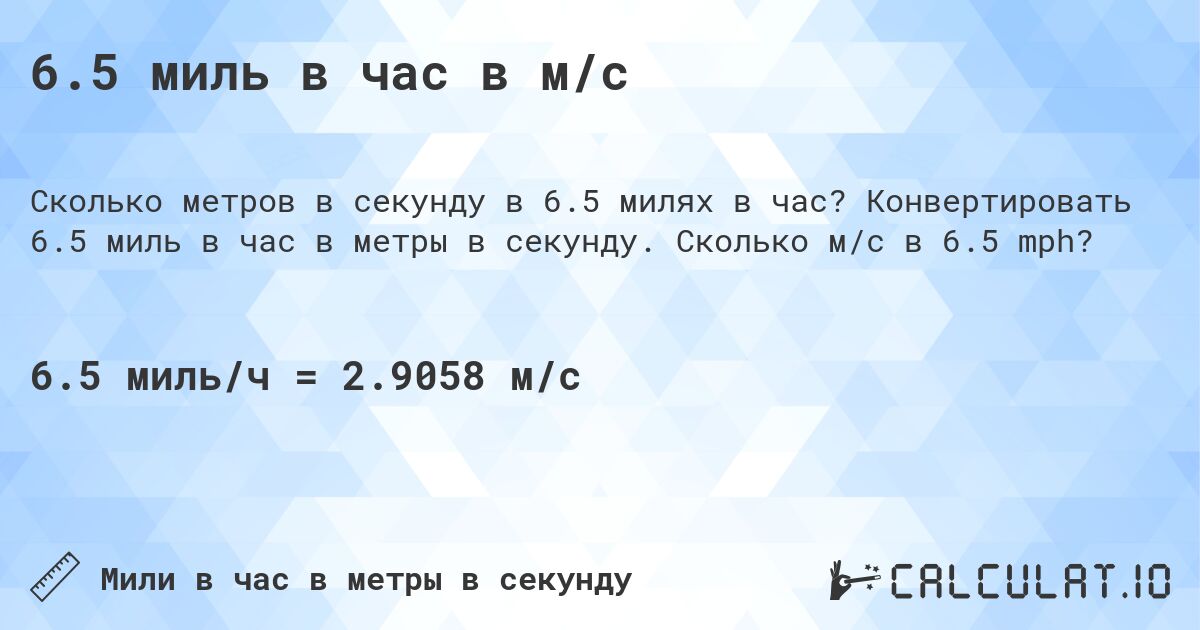 6.5 миль в час в м/с

Сколько метров в секунду в 6.5 милях в час? Конвертировать 6.5 миль в час в метры в секунду. Сколько м/с в 6.5 mph?

6.5 миль/ч = 2.9058 м/с

Мили в час в метры в секунду

CALCULAT.IO